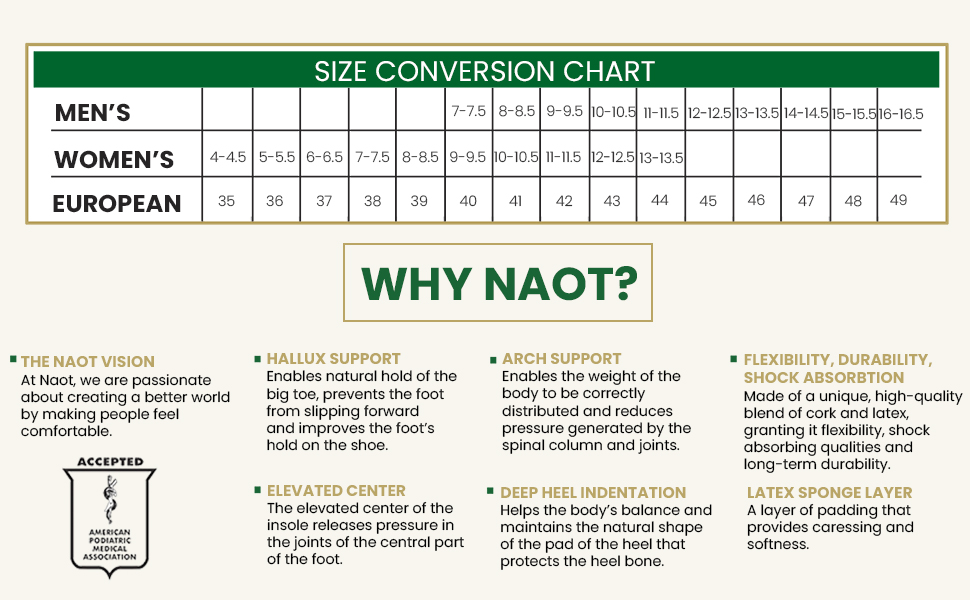 SIZE CONVERSION CHART

| MEN'S | | | | | | 7-7.5 | 8-8.5 | 9-9.5 | 10-10.5 | 11-11.5 | 12-12.5 | 13-13.5 | 14-14.5 | 15-15.5 | 16-16.5 |
|---|---|---|---|---|---|---|---|---|---|---|---|---|---|---|---|
| WOMEN'S | 4-4.5 | 5-5.5 | 6-6.5 | 7-7.5 | 8-8.5 | 9-9.5 | 10-10.5 | 11-11.5 | 12-12.5 | 13-13.5 | | | | | |
| EUROPEAN | 35 | 36 | 37 | 38 | 39 | 40 | 41 | 42 | 43 | 44 | 45 | 46 | 47 | 48 | 49 |

WHY NAOT?

THE NAOT VISION
At Naot, we are passionate about creating a better world by making people feel comfortable.

ACCEPTED
AMERICAN PODIATRIC MEDICAL ASSOCIATION

HALLUX SUPPORT
Enables natural hold of the big toe, prevents the foot from slipping forward and improves the foot's hold on the shoe.

ELEVATED CENTER
The elevated center of the insole releases pressure in the joints of the central part of the foot.

ARCH SUPPORT
Enables the weight of the body to be correctly distributed and reduces pressure generated by the spinal column and joints.

DEEP HEEL INDENTATION
Helps the body's balance and maintains the natural shape of the pad of the heel that protects the heel bone.

FLEXIBILITY, DURABILITY, SHOCK ABSORBTION
Made of a unique, high-quality blend of cork and latex, granting it flexibility, shock absorbing qualities and long-term durability.

LATEX SPONGE LAYER
A layer of padding that provides caressing and softness.